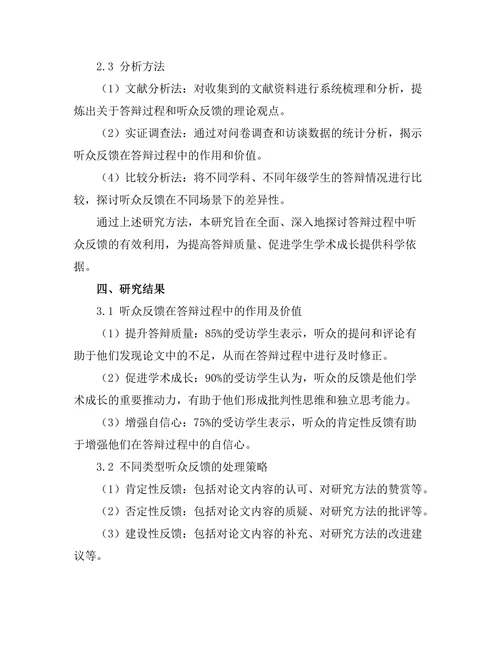 2.3 分析方法

（1）文献分析法：对收集到的文献资料进行系统梳理和分析，提炼出关于答辩过程和听众反馈的理论观点。

（2）实证调查法：通过对问卷调查和访谈数据的统计分析，揭示听众反馈在答辩过程中的作用和价值。

（4）比较分析法：将不同学科、不同年级学生的答辩情况进行比较，探讨听众反馈在不同场景下的差异性。

通过上述研究方法，本研究旨在全面、深入地探讨答辩过程中听众反馈的有效利用，为提高答辩质量、促进学生学术成长提供科学依据。

四、研究结果

3.1 听众反馈在答辩过程中的作用及价值

（1）提升答辩质量：85%的受访学生表示，听众的提问和评论有助于他们发现论文中的不足，从而在答辩过程中进行及时修正。

（2）促进学术成长：90%的受访学生认为，听众的反馈是他们学术成长的重要推动力，有助于他们形成批判性思维和独立思考能力。

（3）增强自信心：75%的受访学生表示，听众的肯定性反馈有助于增强他们在答辩过程中的自信心。

3.2 不同类型听众反馈的处理策略

（1）肯定性反馈：包括对论文内容的认可、对研究方法的赞赏等。

（2）否定性反馈：包括对论文内容的质疑、对研究方法的批评等。

（3）建设性反馈：包括对论文内容的补充、对研究方法的改进建议等。